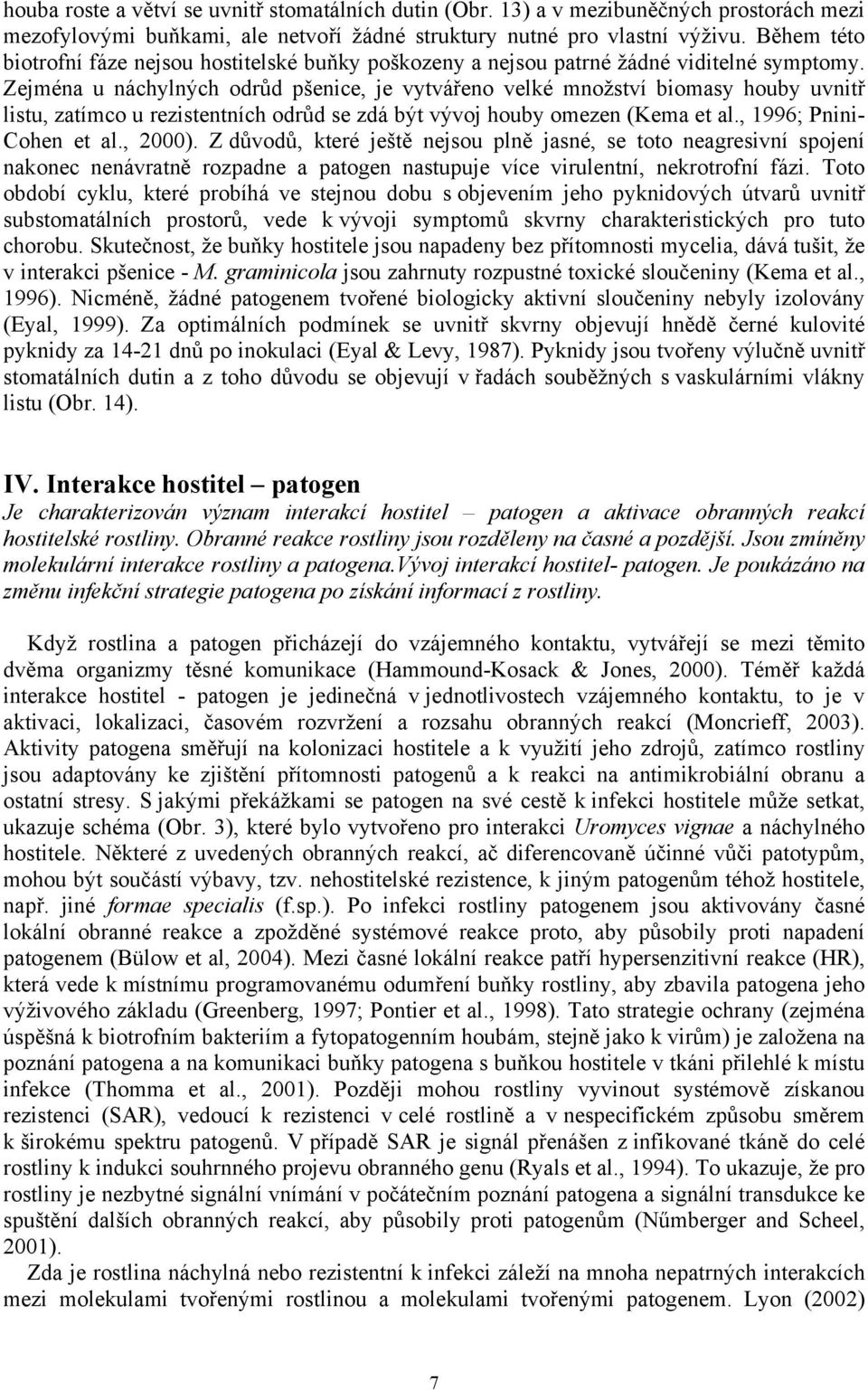 houba roste a větví se uvnitř stomatálních dutin (Obr. 13) a v mezibuněčných prostorách mezi mezofylovými buňkami, ale netvoří žádné struktury nutné pro vlastní výživu. Během této biotrofní fáze nejsou hostitelské buňky poškozeny a nejsou patrné žádné viditelné symptomy. Zejména u náchylných odrůd pšenice, je vytvářeno velké množství biomasy houby uvnitř listu, zatímco u rezistentních odrůd se zdá být vývoj houby omezen (Kema et al., 1996; Pnini-Cohen et al., 2000). Z důvodů, které ještě nejsou plně jasné, se toto neagresivní spojení nakonec nenávratně rozpadne a patogen nastupuje více virulentní, nekrotrofní fázi. Toto období cyklu, které probíhá ve stejnou dobu s objevením jeho pyknidových útvarů uvnitř substomatálních prostorů, vede k vývoji symptomů skvrny charakteristických pro tuto chorobu. Skutečnost, že buňky hostitele jsou napadeny bez přítomnosti mycelia, dává tušit, že v interakci pšenice - M. graminicola jsou zahrnuty rozpustné toxické sloučeniny (Kema et al., 1996). Nicméně, žádné patogenem tvořené biologicky aktivní sloučeniny nebyly izolovány (Eyal, 1999). Za optimálních podmínek se uvnitř skvrny objevují hnědě černé kulovité pyknidy za 14-21 dnů po inokulaci (Eyal & Levy, 1987). Pyknidy jsou tvořeny výlučně uvnitř stomatálních dutin a z toho důvodu se objevují v řadách souběžných s vaskulárními vlákny listu (Obr. 14).

IV. Interakce hostitel – patogen
Je charakterizován význam interakcí hostitel – patogen a aktivace obranných reakcí hostitelské rostliny. Obranné reakce rostliny jsou rozděleny na časné a pozdější. Jsou zmíněny molekulární interakce rostliny a patogena.Vývoj interakcí hostitel- patogen. Je poukázáno na změnu infekční strategie patogena po získání informací z rostliny.

Když rostlina a patogen přicházejí do vzájemného kontaktu, vytvářejí se mezi těmito dvěma organizmy těsné komunikace (Hammound-Kosack & Jones, 2000). Téměř každá interakce hostitel - patogen je jedinečná v jednotlivostech vzájemného kontaktu, to je v aktivaci, lokalizaci, časovém rozvržení a rozsahu obranných reakcí (Moncrieff, 2003). Aktivity patogena směřují na kolonizaci hostitele a k využití jeho zdrojů, zatímco rostliny jsou adaptovány ke zjištění přítomnosti patogenů a k reakci na antimikrobiální obranu a ostatní stresy. S jakými překážkami se patogen na své cestě k infekci hostitele může setkat, ukazuje schéma (Obr. 3), které bylo vytvořeno pro interakci Uromyces vignae a náchylného hostitele. Některé z uvedených obranných reakcí, ač diferencovaně účinné vůči patotypům, mohou být součástí výbavy, tzv. nehostitelské rezistence, k jiným patogenům téhož hostitele, např. jiné formae specialis (f.sp.). Po infekci rostliny patogenem jsou aktivovány časné lokální obranné reakce a zpožděné systémové reakce proto, aby působily proti napadení patogenem (Bülow et al, 2004). Mezi časné lokální reakce patří hypersenzitivní reakce (HR), která vede k místnímu programovanému odumření buňky rostliny, aby zbavila patogena jeho výživového základu (Greenberg, 1997; Pontier et al., 1998). Tato strategie ochrany (zejména úspěšná k biotrofním bakteriím a fytopatogenním houbám, stejně jako k virům) je založena na poznání patogena a na komunikaci buňky patogena s buňkou hostitele v tkáni přilehlé k místu infekce (Thomma et al., 2001). Později mohou rostliny vyvinout systémově získanou rezistenci (SAR), vedoucí k rezistenci v celé rostlině a v nespecifickém způsobu směrem k širokému spektru patogenů. V případě SAR je signál přenášen z infikované tkáně do celé rostliny k indukci souhrnného projevu obranného genu (Ryals et al., 1994). To ukazuje, že pro rostliny je nezbytné signální vnímání v počátečním poznání patogena a signální transdukce ke spuštění dalších obranných reakcí, aby působily proti patogenům (Nűmberger and Scheel, 2001).
Zda je rostlina náchylná nebo rezistentní k infekci záleží na mnoha nepatrných interakcích mezi molekulami tvořenými rostlinou a molekulami tvořenými patogenem. Lyon (2002)

7